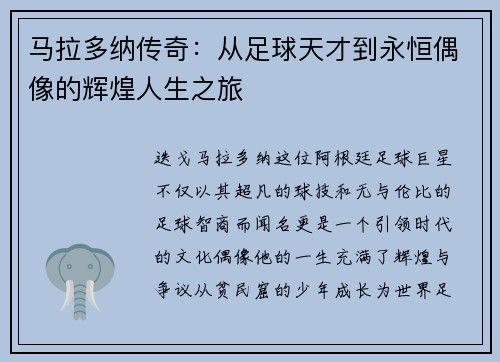 马拉多纳传奇：从足球天才到永恒偶像的辉煌人生之旅

迭戈马拉多纳这位阿根廷足球巨星不仅以其超凡的球技和无与伦比的足球智商而闻名更是一个引领时代的文化偶像他的一生充满了辉煌与争议从贫民窟的少年成长为世界足